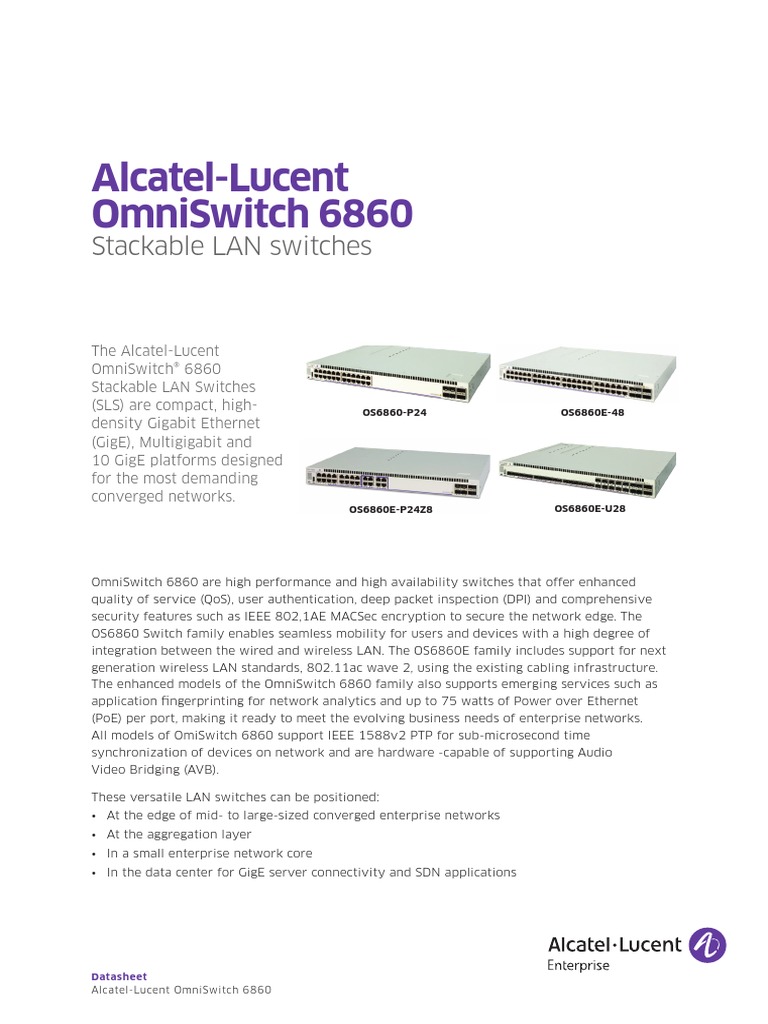 Alcatel-Lucent OmniSwitch 6860
Stackable LAN switches

The Alcatel-Lucent OmniSwitch® 6860 Stackable LAN Switches (SLS) are compact, high-density Gigabit Ethernet (GigE), Multigigabit and 10 GigE platforms designed for the most demanding converged networks.

OS6860-P24

OS6860E-48

OS6860E-P24Z8

OS6860E-U28

OmniSwitch 6860 are high performance and high availability switches that offer enhanced quality of service (QoS), user authentication, deep packet inspection (DPI) and comprehensive security features such as IEEE 802,1AE MACSec encryption to secure the network edge. The OS6860 Switch family enables seamless mobility for users and devices with a high degree of integration between the wired and wireless LAN. The OS6860E family includes support for next generation wireless LAN standards, 802.11ac wave 2, using the existing cabling infrastructure. The enhanced models of the OmniSwitch 6860 family also supports emerging services such as application fingerprinting for network analytics and up to 75 watts of Power over Ethernet (PoE) per port, making it ready to meet the evolving business needs of enterprise networks. All models of OmiSwitch 6860 support IEEE 1588v2 PTP for sub-microsecond time synchronization of devices on network and are hardware -capable of supporting Audio Video Bridging (AVB).

These versatile LAN switches can be positioned:
• At the edge of mid- to large-sized converged enterprise networks
• At the aggregation layer
• In a small enterprise network core
• In the data center for GigE server connectivity and SDN applications

Alcatel·Lucent
Enterprise

Datasheet
Alcatel-Lucent OmniSwitch 6860